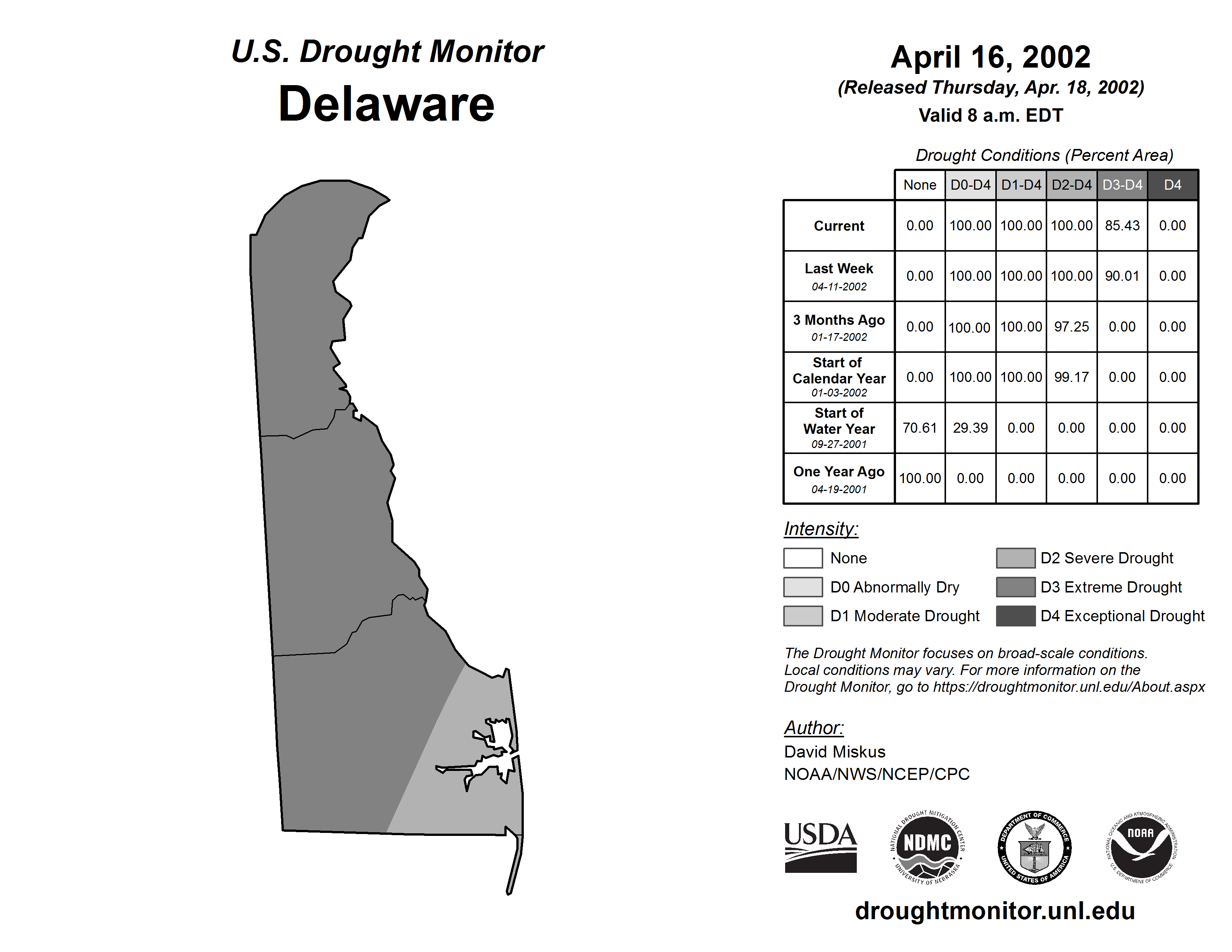 U.S. Drought Monitor
Delaware

April 16, 2002
(Released Thursday, Apr. 18, 2002)
Valid 8 a.m. EDT

Drought Conditions (Percent Area)

| | None | D0-D4 | D1-D4 | D2-D4 | D3-D4 | D4 |
|---|---|---|---|---|---|---|
| Current | 0.00 | 100.00 | 100.00 | 100.00 | 85.43 | 0.00 |
| Last Week 04-11-2002 | 0.00 | 100.00 | 100.00 | 100.00 | 90.01 | 0.00 |
| 3 Months Ago 01-17-2002 | 0.00 | 100.00 | 100.00 | 97.25 | 0.00 | 0.00 |
| Start of Calendar Year 01-03-2002 | 0.00 | 100.00 | 100.00 | 99.17 | 0.00 | 0.00 |
| Start of Water Year 09-27-2001 | 70.61 | 29.39 | 0.00 | 0.00 | 0.00 | 0.00 |
| One Year Ago 04-19-2001 | 100.00 | 0.00 | 0.00 | 0.00 | 0.00 | 0.00 |

Intensity:
None
D0 Abnormally Dry
D1 Moderate Drought
D2 Severe Drought
D3 Extreme Drought
D4 Exceptional Drought

The Drought Monitor focuses on broad-scale conditions. Local conditions may vary. For more information on the Drought Monitor, go to https://droughtmonitor.unl.edu/About.aspx

Author:
David Miskus
NOAA/NWS/NCEP/CPC

USDA
NATIONAL DROUGHT MITIGATION CENTER NDMC UNIVERSITY OF NEBRASKA
DEPARTMENT OF COMMERCE UNITED STATES OF AMERICA
NATIONAL OCEANIC AND ATMOSPHERIC ADMINISTRATION NOAA U.S. DEPARTMENT OF COMMERCE

droughtmonitor.unl.edu